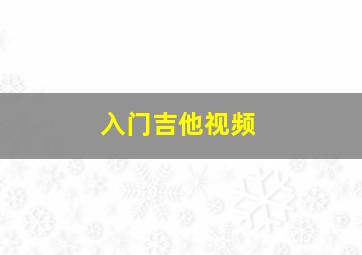 入门吉他视频